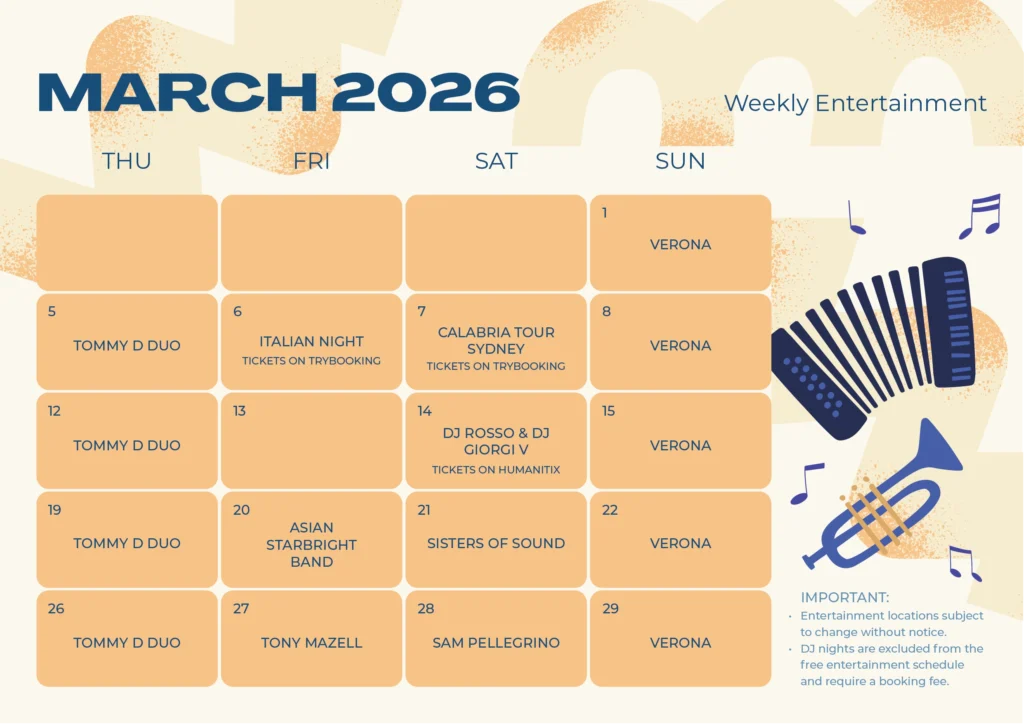 MARCH 2026

Weekly Entertainment

| THU | FRI | SAT | SUN |
|---|---|---|---|
| | | | 1 VERONA |
| 5 TOMMY D DUO | 6 ITALIAN NIGHT TICKETS ON TRYBOOKING | 7 CALABRIA TOUR SYDNEY TICKETS ON TRYBOOKING | 8 VERONA |
| 12 TOMMY D DUO | 13 | 14 DJ ROSSO & DJ GIORGI V TICKETS ON HUMANITIX | 15 VERONA |
| 19 TOMMY D DUO | 20 ASIAN STARBRIGHT BAND | 21 SISTERS OF SOUND | 22 VERONA |
| 26 TOMMY D DUO | 27 TONY MAZELL | 28 SAM PELLEGRINO | 29 VERONA |

IMPORTANT:
• Entertainment locations subject to change without notice.
• DJ nights are excluded from the free entertainment schedule and require a booking fee.